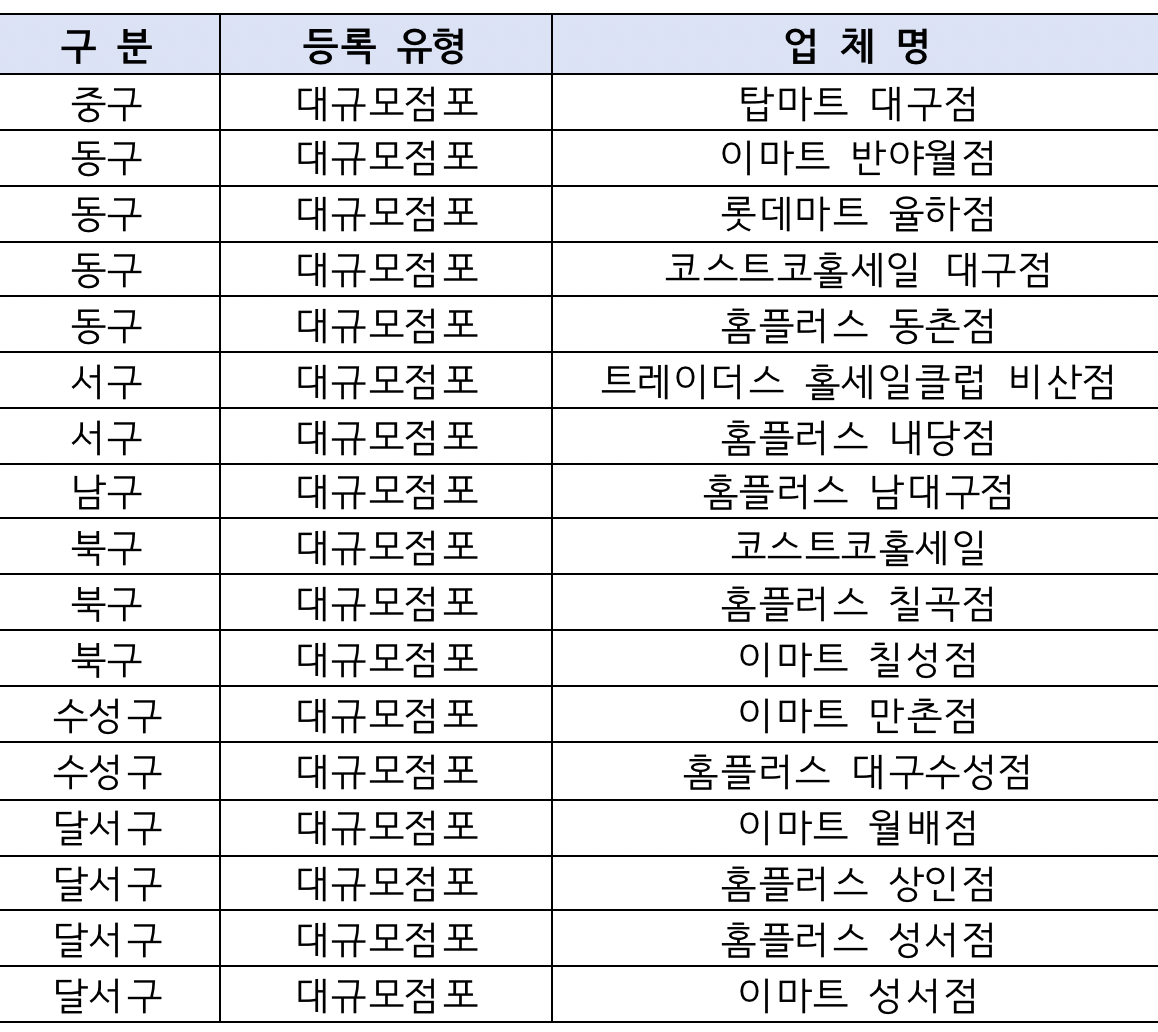 | 구 분 | 등록 유형 | 업 체 명 |
|---|---|---|
| 중구 | 대규모점포 | 탑마트 대구점 |
| 동구 | 대규모점포 | 이마트 반야월점 |
| 동구 | 대규모점포 | 롯데마트 율하점 |
| 동구 | 대규모점포 | 코스트코홀세일 대구점 |
| 동구 | 대규모점포 | 홈플러스 동촌점 |
| 서구 | 대규모점포 | 트레이더스 홀세일클럽 비산점 |
| 서구 | 대규모점포 | 홈플러스 내당점 |
| 남구 | 대규모점포 | 홈플러스 남대구점 |
| 북구 | 대규모점포 | 코스트코홀세일 |
| 북구 | 대규모점포 | 홈플러스 칠곡점 |
| 북구 | 대규모점포 | 이마트 칠성점 |
| 수성구 | 대규모점포 | 이마트 만촌점 |
| 수성구 | 대규모점포 | 홈플러스 대구수성점 |
| 달서구 | 대규모점포 | 이마트 월배점 |
| 달서구 | 대규모점포 | 홈플러스 상인점 |
| 달서구 | 대규모점포 | 홈플러스 성서점 |
| 달서구 | 대규모점포 | 이마트 성서점 |